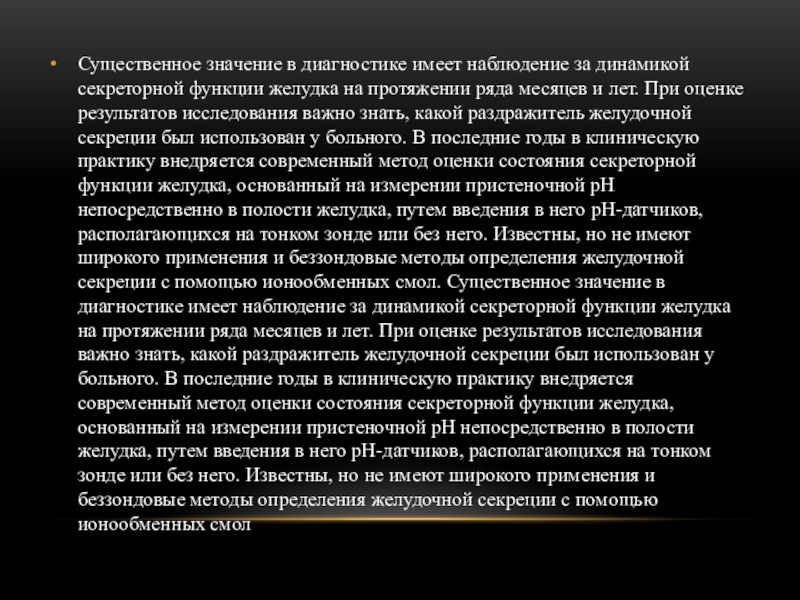 • Существенное значение в диагностике имеет наблюдение за динамикой секреторной функции желудка на протяжении ряда месяцев и лет. При оценке результатов исследования важно знать, какой раздражитель желудочной секреции был использован у больного. В последние годы в клиническую практику внедряется современный метод оценки состояния секреторной функции желудка, основанный на измерении пристеночной pH непосредственно в полости желудка, путем введения в него pH-датчиков, располагающихся на тонком зонде или без него. Известны, но не имеют широкого применения и беззондовые методы определения желудочной секреции с помощью ионообменных смол. Существенное значение в диагностике имеет наблюдение за динамикой секреторной функции желудка на протяжении ряда месяцев и лет. При оценке результатов исследования важно знать, какой раздражитель желудочной секреции был использован у больного. В последние годы в клиническую практику внедряется современный метод оценки состояния секреторной функции желудка, основанный на измерении пристеночной pH непосредственно в полости желудка, путем введения в него pH-датчиков, располагающихся на тонком зонде или без него. Известны, но не имеют широкого применения и беззондовые методы определения желудочной секреции с помощью ионообменных смол